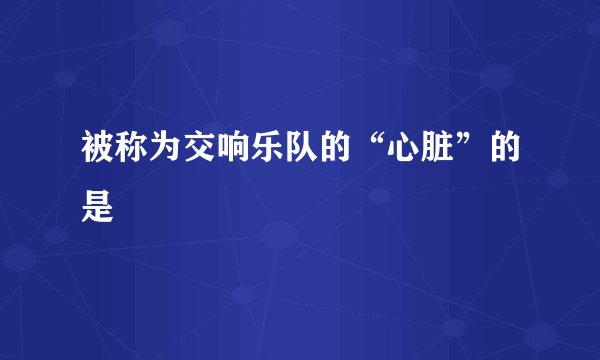 被称为交响乐队的“心脏”的是